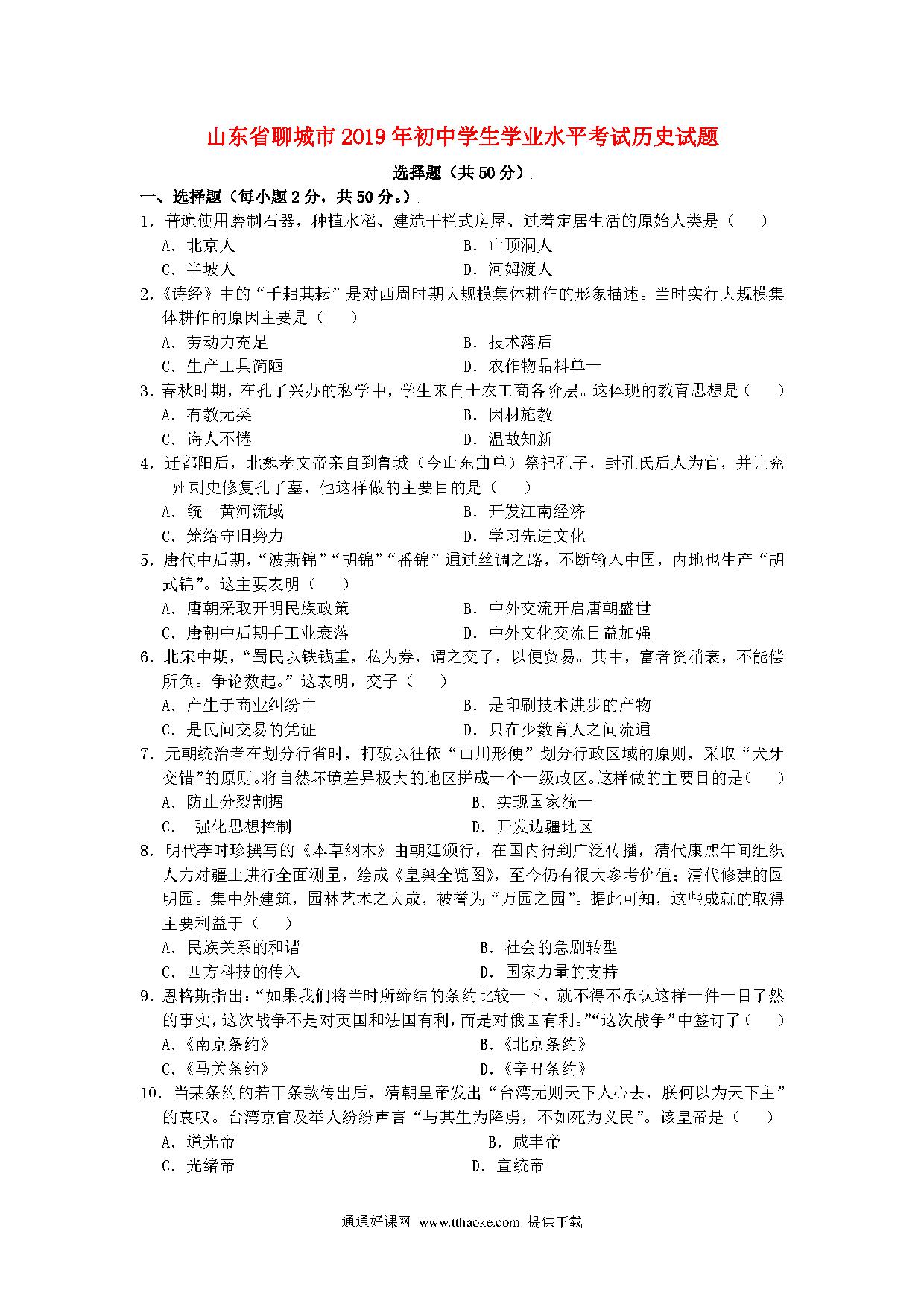 山东省聊城市2019年初中学生学业水平考试历史试题

选择题（共50分）

一、选择题（每小题2分，共50分。）

1. 普遍使用磨制石器，种植水稻、建造干栏式房屋、过着定居生活的原始人类是（　　）

A. 北京人

B. 山顶洞人

C. 半坡人

D. 河姆渡人

2.《诗经》中的“千耜其耘”是对西周时期大规模集体耕作的形象描述。当时实行大规模集体耕作的原因主要是（　　）

A. 劳动力充足

B. 技术落后

C. 生产工具简陋

D. 农作物品料单一

3. 春秋时期，在孔子兴办的私学中，学生来自士农工商各阶层。这体现的教育思想是（　　）

A. 有教无类

B. 因材施教

C. 诲人不倦

D. 温故知新

4. 迁都阳后，北魏孝文帝亲自到鲁城（今山东曲单）祭祀孔子，封孔氏后人为官，并让兖州刺史修复孔子墓，他这样做的主要目的是（　　）

A. 统一黄河流域

B. 开发江南经济

C. 笼络守旧势力

D. 学习先进文化

5. 唐代中后期，“波斯锦”“胡锦”“番锦”通过丝调之路，不断输入中国，内地也生产“胡式锦”。这主要表明（　　）

A. 唐朝采取开明民族政策

B. 中外交流开启唐朝盛世

C. 唐朝中后期手工业衰落

D. 中外文化交流日益加强

6. 北宋中期，“蜀民以铁钱重，私为券，谓之交子，以便贸易。其中，富者资稍衰，不能偿所负。争论数起。”这表明，交子（　　）

A. 产生于商业纠纷中

B. 是印刷技术进步的产物

C. 是民间交易的凭证

D. 只在少数育人之间流通

7. 元朝统治者在划分行省时，打破以往依“山川形便”划分行政区域的原则，采取“犬牙交错”的原则。将自然环境差异极大的地区拼成一个一级政区。这样做的主要目的是（　　）

A. 防止分裂割据

B. 实现国家统一

C. 强化思想控制

D. 开发边疆地区

8. 明代李时珍撰写的《本草纲木》由朝廷颁行，在国内得到广泛传播，清代康熙年间组织人力对疆土进行全面测量，绘成《皇舆全览图》，至今仍有很大参考价值；清代修建的圆明园。集中外建筑，园林艺术之大成，被誉为“万园之园”。据此可知，这些成就的取得主要利益于（　　）

A. 民族关系的和谐

B. 社会的急剧转型

C. 西方科技的传入

D. 国家力量的支持

9. 恩格斯指出：“如果我们将当时所缔结的条约比较一下，就不得不承认这样一件一目了然的事实，这次战争不是对英国和法国有利，而是对俄国有利。”“这次战争”中签订了（　　）

A.《南京条约》

B.《北京条约》

C.《马关条约》

D.《辛丑条约》

10. 当某条约的若干条款传出后，清朝皇帝发出“台湾无则天下人心去，朕何以为天下主”的哀叹。台湾京官及举人纷纷声言“与其生为降虏，不如死为义民”。该皇帝是（　　）

A. 道光帝

B. 咸丰帝

C. 光绪帝

D. 宣统帝

通通好课网 www.tthaoke.com 提供下载